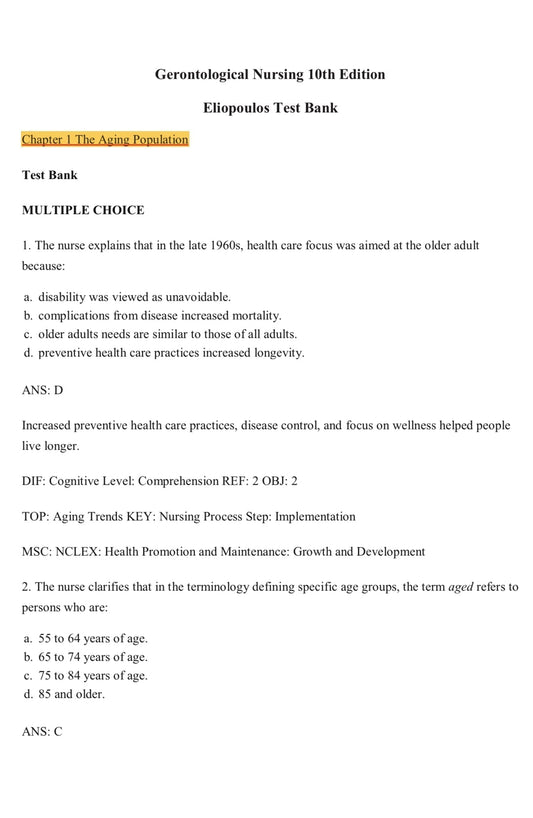 Gerontological Nursing 10th Edition

Eliopoulos Test Bank

Chapter 1 The Aging Population

Test Bank

MULTIPLE CHOICE

1. The nurse explains that in the late 1960s, health care focus was aimed at the older adult because:

a. disability was viewed as unavoidable.
b. complications from disease increased mortality.
c. older adults needs are similar to those of all adults.
d. preventive health care practices increased longevity.

ANS: D

Increased preventive health care practices, disease control, and focus on wellness helped people live longer.

DIF: Cognitive Level: Comprehension REF: 2 OBJ: 2

TOP: Aging Trends KEY: Nursing Process Step: Implementation

MSC: NCLEX: Health Promotion and Maintenance: Growth and Development

2. The nurse clarifies that in the terminology defining specific age groups, the term aged refers to persons who are:

a. 55 to 64 years of age.
b. 65 to 74 years of age.
c. 75 to 84 years of age.
d. 85 and older.

ANS: C